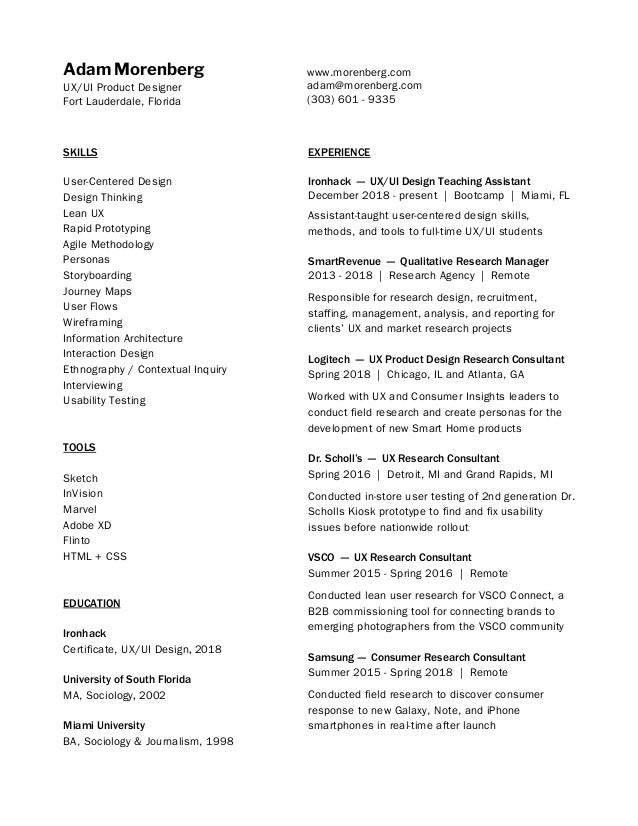 Adam Morenberg
UX/UI Product Designer
Fort Lauderdale, Florida

www.morenberg.com
adam@morenberg.com
(303) 601 - 9335

SKILLS

User-Centered Design
Design Thinking
Lean UX
Rapid Prototyping
Agile Methodology
Personas
Storyboarding
Journey Maps
User Flows
Wireframing
Information Architecture
Interaction Design
Ethnography / Contextual Inquiry
Interviewing
Usability Testing

TOOLS

Sketch
InVision
Marvel
Adobe XD
Flinto
HTML + CSS

EDUCATION

Ironhack
Certificate, UX/UI Design, 2018

University of South Florida
MA, Sociology, 2002

Miami University
BA, Sociology & Journalism, 1998

EXPERIENCE

Ironhack — UX/UI Design Teaching Assistant
December 2018 - present | Bootcamp | Miami, FL

Assistant-taught user-centered design skills, methods, and tools to full-time UX/UI students

SmartRevenue — Qualitative Research Manager
2013 - 2018 | Research Agency | Remote

Responsible for research design, recruitment, staffing, management, analysis, and reporting for clients' UX and market research projects

Logitech — UX Product Design Research Consultant
Spring 2018 | Chicago, IL and Atlanta, GA

Worked with UX and Consumer Insights leaders to conduct field research and create personas for the development of new Smart Home products

Dr. Scholl's — UX Research Consultant
Spring 2016 | Detroit, MI and Grand Rapids, MI

Conducted in-store user testing of 2nd generation Dr. Scholls Kiosk prototype to find and fix usability issues before nationwide rollout

VSCO — UX Research Consultant
Summer 2015 - Spring 2016 | Remote

Conducted lean user research for VSCO Connect, a B2B commissioning tool for connecting brands to emerging photographers from the VSCO community

Samsung — Consumer Research Consultant
Summer 2015 - Spring 2018 | Remote

Conducted field research to discover consumer response to new Galaxy, Note, and iPhone smartphones in real-time after launch